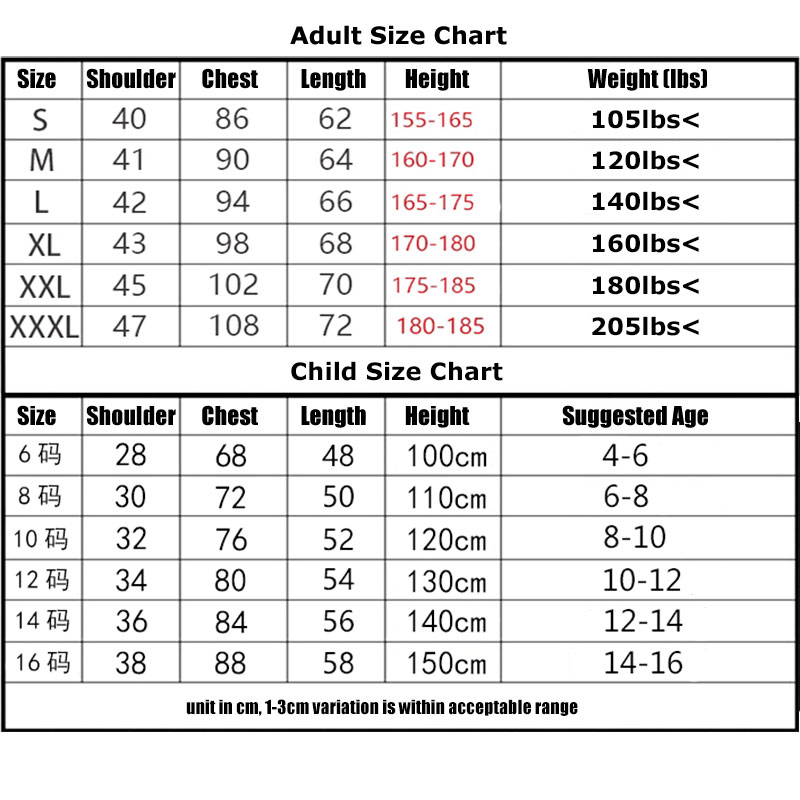 Adult Size Chart

| Size | Shoulder | Chest | Length | Height | Weight (lbs) |
|---|---|---|---|---|---|
| S | 40 | 86 | 62 | 155-165 | 105lbs< |
| M | 41 | 90 | 64 | 160-170 | 120lbs< |
| L | 42 | 94 | 66 | 165-175 | 140lbs< |
| XL | 43 | 98 | 68 | 170-180 | 160lbs< |
| XXL | 45 | 102 | 70 | 175-185 | 180lbs< |
| XXXL | 47 | 108 | 72 | 180-185 | 205lbs< |

Child Size Chart

| Size | Shoulder | Chest | Length | Height | Suggested Age |
|---|---|---|---|---|---|
| 6 码 | 28 | 68 | 48 | 100cm | 4-6 |
| 8 码 | 30 | 72 | 50 | 110cm | 6-8 |
| 10 码 | 32 | 76 | 52 | 120cm | 8-10 |
| 12 码 | 34 | 80 | 54 | 130cm | 10-12 |
| 14 码 | 36 | 84 | 56 | 140cm | 12-14 |
| 16 码 | 38 | 88 | 58 | 150cm | 14-16 |

unit in cm, 1-3cm variation is within acceptable range